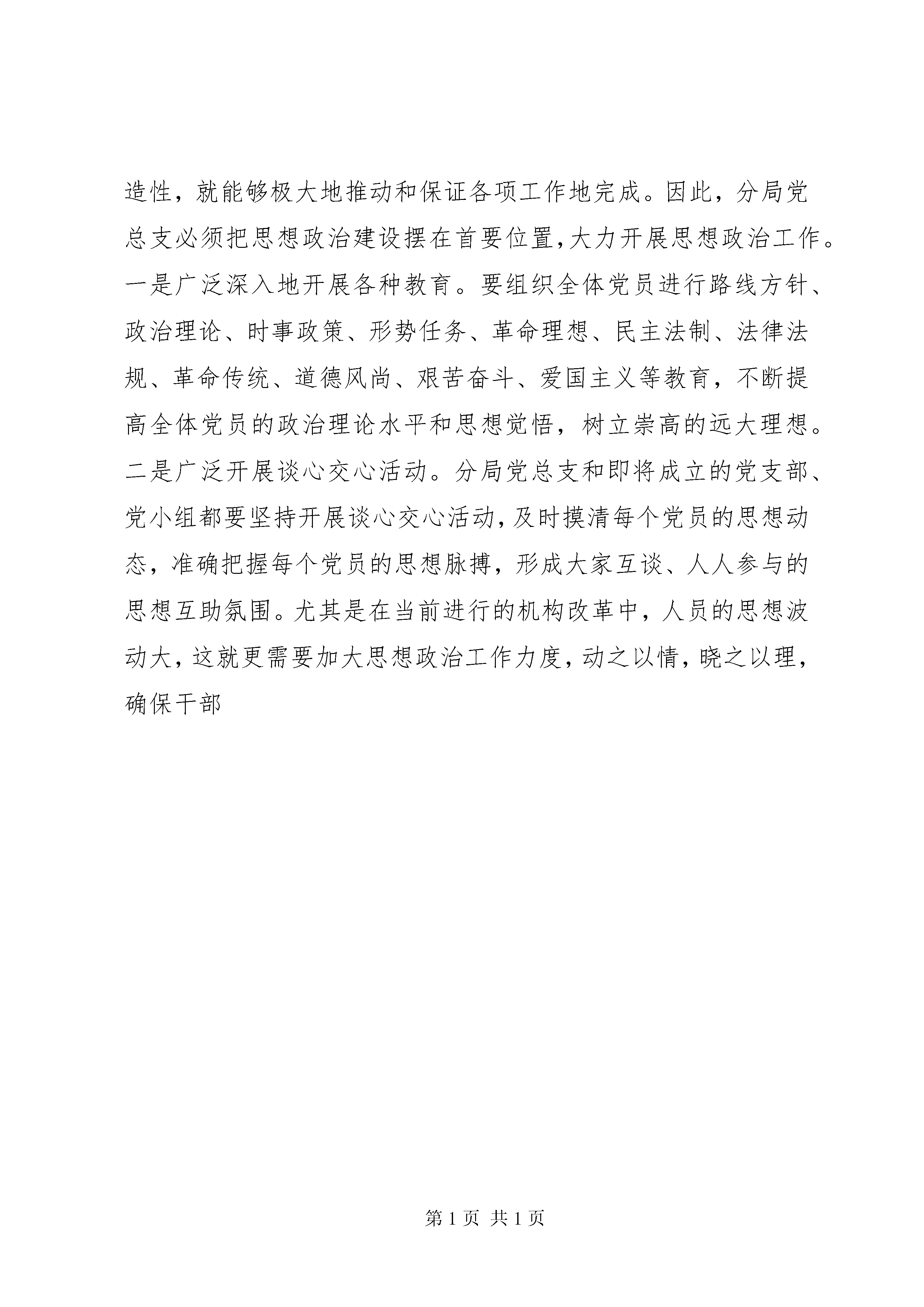 造性，就能够极大地推动和保证各项工作地完成。因此，分局党总支必须把思想政治建设摆在首要位置，大力开展思想政治工作。一是广泛深入地开展各种教育。要组织全体党员进行路线方针、政治理论、时事政策、形势任务、革命理想、民主法制、法律法规、革命传统、道德风尚、艰苦奋斗、爱国主义等教育，不断提高全体党员的政治理论水平和思想觉悟，树立崇高的远大理想。二是广泛开展谈心交心活动。分局党总支和即将成立的党支部、党小组都要坚持开展谈心交心活动，及时摸清每个党员的思想动态，准确把握每个党员的思想脉搏，形成大家互谈、人人参与的思想互助氛围。尤其是在当前进行的机构改革中，人员的思想波动大，这就更需要加大思想政治工作力度，动之以情，晓之以理，确保干部

第 1 页 共 1 页